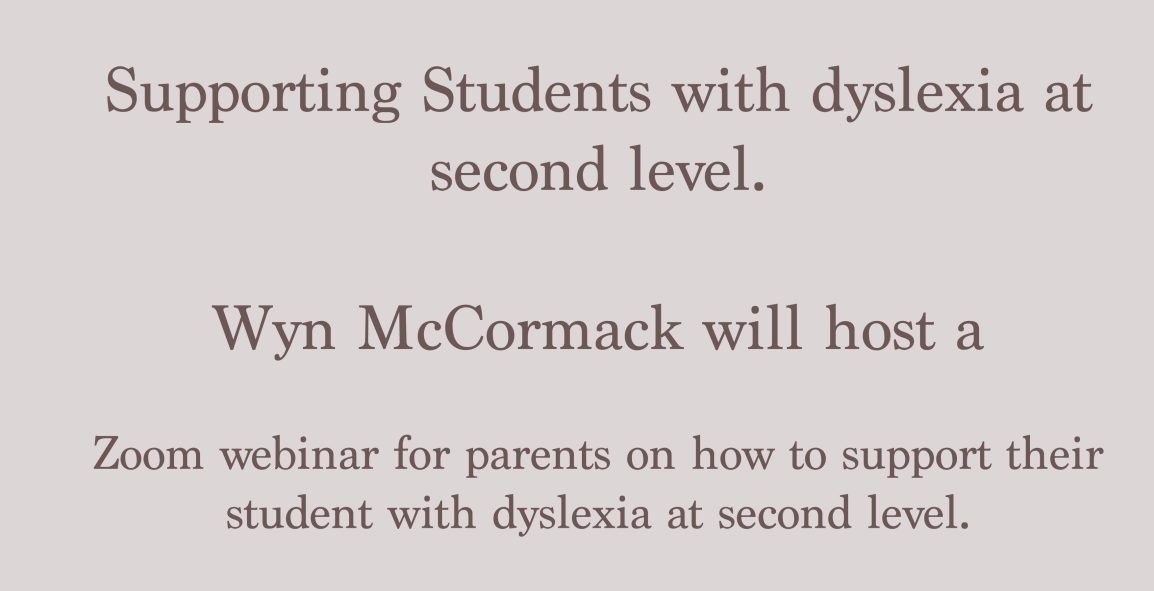 Supporting Students with dyslexia at second level.

Wyn McCormack will host a

Zoom webinar for parents on how to support their student with dyslexia at second level.